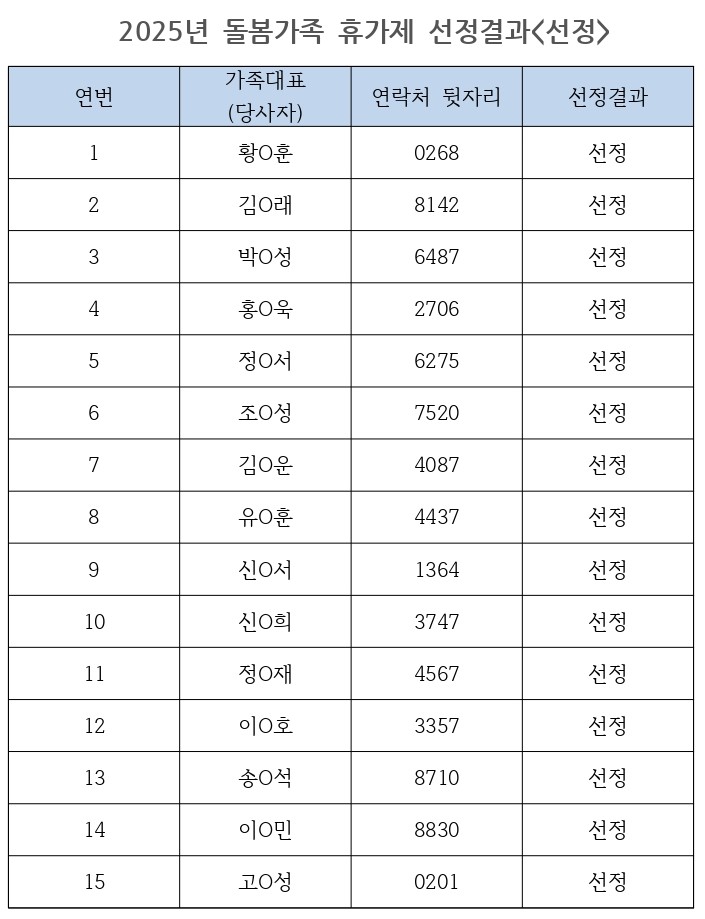 2025년 돌봄가족 휴가제 선정결과<선정>

| 연번 | 가족대표 (당사자) | 연락처 뒷자리 | 선정결과 |
|---|---|---|---|
| 1 | 황O훈 | 0268 | 선정 |
| 2 | 김O래 | 8142 | 선정 |
| 3 | 박O성 | 6487 | 선정 |
| 4 | 홍O욱 | 2706 | 선정 |
| 5 | 정O서 | 6275 | 선정 |
| 6 | 조O성 | 7520 | 선정 |
| 7 | 김O운 | 4087 | 선정 |
| 8 | 유O훈 | 4437 | 선정 |
| 9 | 신O서 | 1364 | 선정 |
| 10 | 신O희 | 3747 | 선정 |
| 11 | 정O재 | 4567 | 선정 |
| 12 | 이O호 | 3357 | 선정 |
| 13 | 송O석 | 8710 | 선정 |
| 14 | 이O민 | 8830 | 선정 |
| 15 | 고O성 | 0201 | 선정 |